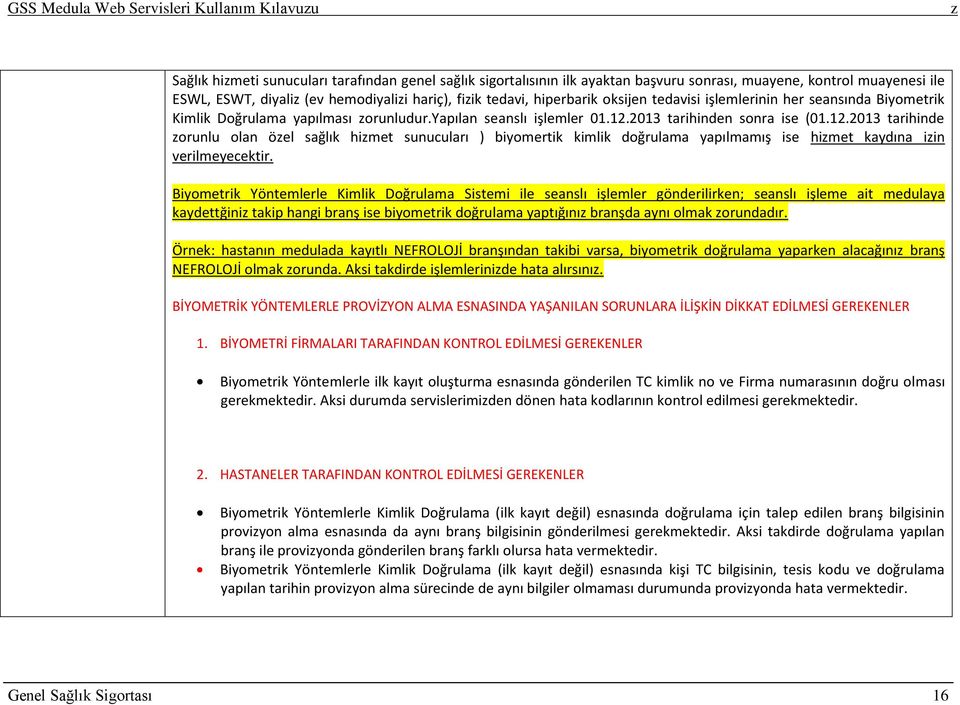 GSS Medula Web Servisleri Kullanım Kılavuzu z

Sağlık hizmeti sunucuları tarafından genel sağlık sigortalısının ilk ayaktan başvuru sonrası, muayene, kontrol muayenesi ile ESWL, ESWT, diyaliz (ev hemodiyalizi hariç), fizik tedavi, hiperbarik oksijen tedavisi işlemlerinin her seansında Biyometrik Kimlik Doğrulama yapılması zorunludur.Yapılan seanslı işlemler 01.12.2013 tarihinden sonra ise (01.12.2013 tarihinde zorunlu olan özel sağlık hizmet sunucuları ) biyomertik kimlik doğrulama yapılmamış ise hizmet kaydına izin verilmeyecektir.

Biyometrik Yöntemlerle Kimlik Doğrulama Sistemi ile seanslı işlemler gönderilirken; seanslı işleme ait medulaya kaydettğiniz takip hangi branş ise biyometrik doğrulama yaptığınız branşda aynı olmak zorundadır.

Örnek: hastanın medulada kayıtlı NEFROLOJİ branşından takibi varsa, biyometrik doğrulama yaparken alacağınız branş NEFROLOJİ olmak zorunda. Aksi takdirde işlemlerinizde hata alırsınız.

BİYOMETRİK YÖNTEMLERLE PROVİZYON ALMA ESNASINDA YAŞANILAN SORUNLARA İLİŞKİN DİKKAT EDİLMESİ GEREKENLER

1. BİYOMETRİ FİRMALARI TARAFINDAN KONTROL EDİLMESİ GEREKENLER

• Biyometrik Yöntemlerle ilk kayıt oluşturma esnasında gönderilen TC kimlik no ve Firma numarasının doğru olması gerekmektedir. Aksi durumda servislerimizden dönen hata kodlarının kontrol edilmesi gerekmektedir.

2. HASTANELER TARAFINDAN KONTROL EDİLMESİ GEREKENLER

• Biyometrik Yöntemlerle Kimlik Doğrulama (ilk kayıt değil) esnasında doğrulama için talep edilen branş bilgisinin provizyon alma esnasında da aynı branş bilgisinin gönderilmesi gerekmektedir. Aksi takdirde doğrulama yapılan branş ile provizyonda gönderilen branş farklı olursa hata vermektedir.
• Biyometrik Yöntemlerle Kimlik Doğrulama (ilk kayıt değil) esnasında kişi TC bilgisinin, tesis kodu ve doğrulama yapılan tarihin provizyon alma sürecinde de aynı bilgiler olmaması durumunda provizyonda hata vermektedir.

Genel Sağlık Sigortası 16